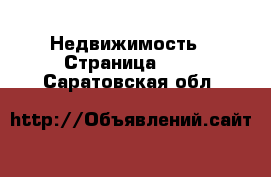 Недвижимость
Страница
Саратовская обл

http://Объявлений.сайт